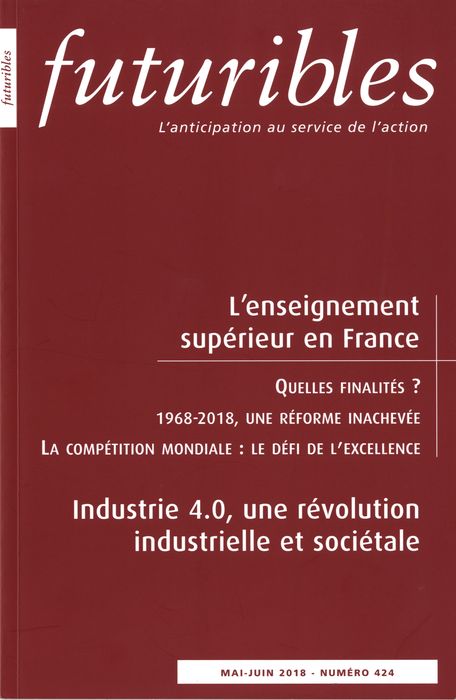 futuribles

futuribles

L'anticipation au service de l'action

L'enseignement supérieur en France

QUELLES FINALITÉS ?

1968-2018, UNE RÉFORME INACHEVÉE

LA COMPÉTITION MONDIALE : LE DÉFI DE L'EXCELLENCE

Industrie 4.0, une révolution industrielle et sociétale

MAI-JUIN 2018 - NUMÉRO 424